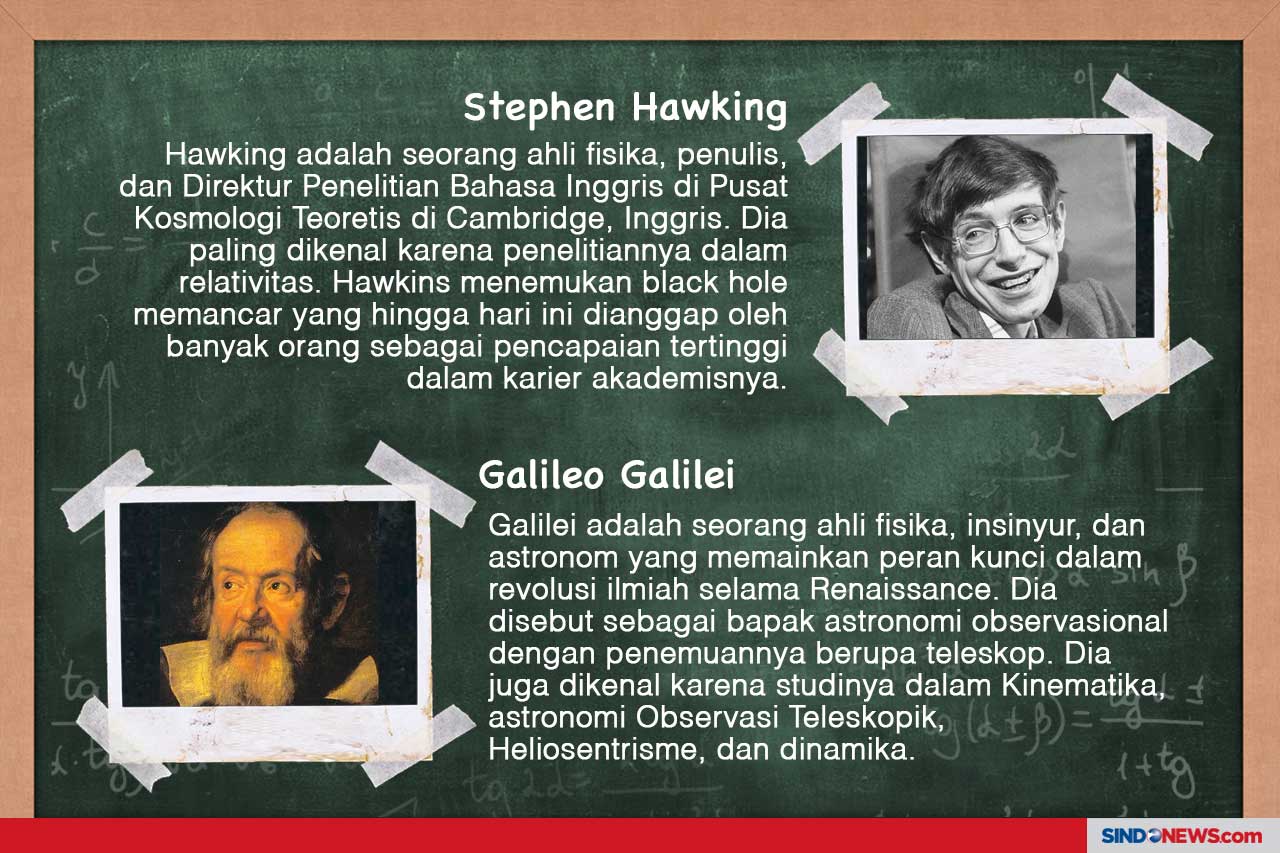 Stephen Hawking

Hawking adalah seorang ahli fisika, penulis, dan Direktur Penelitian Bahasa Inggris di Pusat Kosmologi Teoretis di Cambridge, Inggris. Dia paling dikenal karena penelitiannya dalam relativitas. Hawkins menemukan black hole memancar yang hingga hari ini dianggap oleh banyak orang sebagai pencapaian tertinggi dalam karier akademisnya.

Galileo Galilei

Galilei adalah seorang ahli fisika, insinyur, dan astronom yang memainkan peran kunci dalam revolusi ilmiah selama Renaissance. Dia disebut sebagai bapak astronomi observasional dengan penemuannya berupa teleskop. Dia juga dikenal karena studinya dalam Kinematika, astronomi Observasi Teleskopik, Heliosentrisme, dan dinamika.

SINDONEWS.com